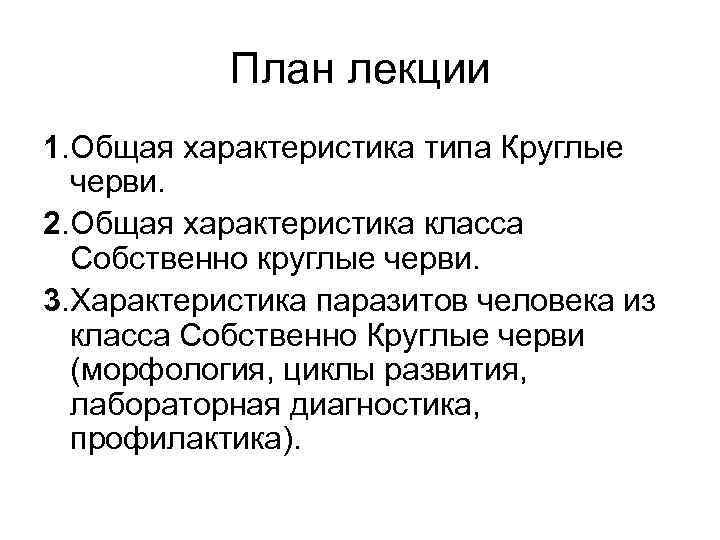 План лекции

1.Общая характеристика типа Круглые черви.

2.Общая характеристика класса Собственно круглые черви.

3.Характеристика паразитов человека из класса Собственно Круглые черви (морфология, циклы развития, лабораторная диагностика, профилактика).